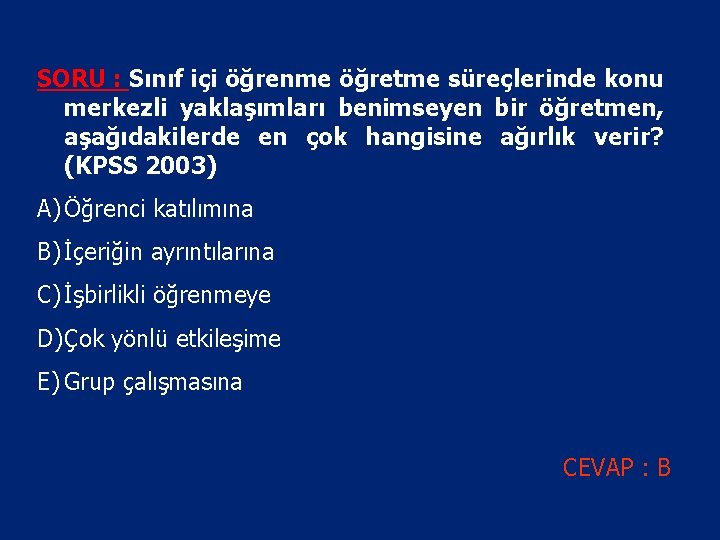 SORU : Sınıf içi öğrenme öğretme süreçlerinde konu merkezli yaklaşımları benimseyen bir öğretmen, aşağıdakilerde en çok hangisine ağırlık verir? (KPSS 2003)

A)Öğrenci katılımına

B)İçeriğin ayrıntılarına

C)İşbirlikli öğrenmeye

D)Çok yönlü etkileşime

E)Grup çalışmasına

CEVAP : B